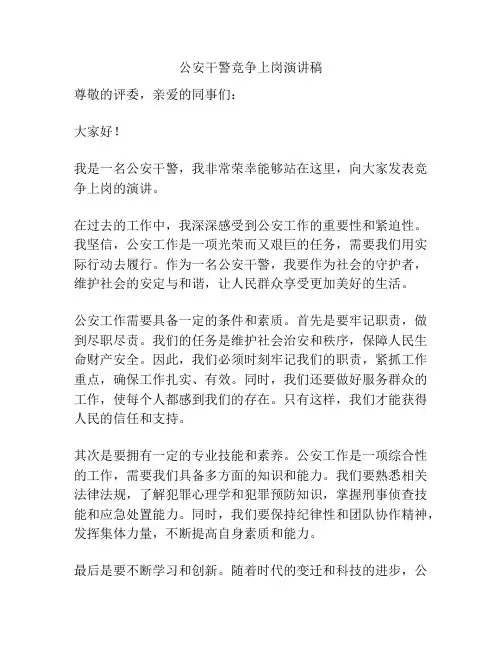 公安干警竞争上岗演讲稿

尊敬的评委，亲爱的同事们：

大家好！

我是一名公安干警，我非常荣幸能够站在这里，向大家发表竞争上岗的演讲。

在过去的工作中，我深深感受到公安工作的重要性和紧迫性。我坚信，公安工作是一项光荣而又艰巨的任务，需要我们用实际行动去履行。作为一名公安干警，我要作为社会的守护者，维护社会的安定与和谐，让人民群众享受更加美好的生活。

公安工作需要具备一定的条件和素质。首先是要牢记职责，做到尽职尽责。我们的任务是维护社会治安和秩序，保障人民生命财产安全。因此，我们必须时刻牢记我们的职责，紧抓工作重点，确保工作扎实、有效。同时，我们还要做好服务群众的工作，使每个人都感到我们的存在。只有这样，我们才能获得人民的信任和支持。

其次是要拥有一定的专业技能和素养。公安工作是一项综合性的工作，需要我们具备多方面的知识和能力。我们要熟悉相关法律法规，了解犯罪心理学和犯罪预防知识，掌握刑事侦查技能和应急处置能力。同时，我们要保持纪律性和团队协作精神，发挥集体力量，不断提高自身素质和能力。

最后是要不断学习和创新。随着时代的变迁和科技的进步，公